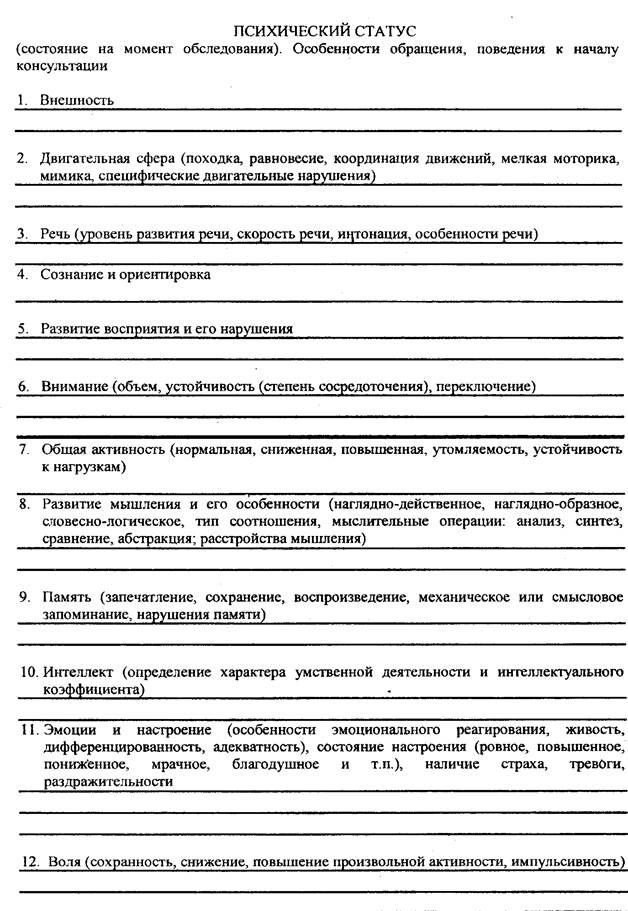 ПСИХИЧЕСКИЙ СТАТУС
(состояние на момент обследования). Особенности обращения, поведения к началу консультации

1. Внешность

2. Двигательная сфера (походка, равновесие, координация движений, мелкая моторика, мимика, специфические двигательные нарушения)

3. Речь (уровень развития речи, скорость речи, интонация, особенности речи)

4. Сознание и ориентировка

5. Развитие восприятия и его нарушения

6. Внимание (объем, устойчивость (степень сосредоточения), переключение)

7. Общая активность (нормальная, сниженная, повышенная, утомляемость, устойчивость к нагрузкам)

8. Развитие мышления и его особенности (наглядно-действенное, наглядно-образное, словесно-логическое, тип соотношения, мыслительные операции: анализ, синтез, сравнение, абстракция; расстройства мышления)

9. Память (запечатление, сохранение, воспроизведение, механическое или смысловое запоминание, нарушения памяти)

10. Интеллект (определение характера умственной деятельности и интеллектуального коэффициента)

11. Эмоции и настроение (особенности эмоционального реагирования, живость, дифференцированность, адекватность), состояние настроения (ровное, повышенное, пониженное, мрачное, благодушное и т.п.), наличие страха, тревоги, раздражительности

12. Воля (сохранность, снижение, повышение произвольной активности, импульсивность)